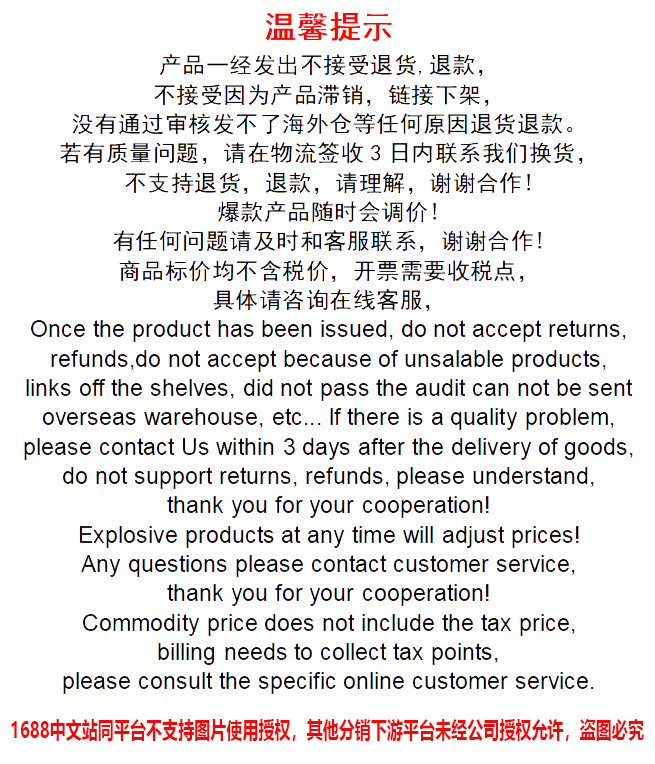 温馨提示

产品一经发出不接受退货, 退款,
不接受因为产品滞销，链接下架，
没有通过审核发不了海外仓等任何原因退货退款。
若有质量问题，请在物流签收 3 日内联系我们换货，
不支持退货，退款，请理解，谢谢合作！
爆款产品随时会调价！
有任何问题请及时和客服联系，谢谢合作！
商品标价均不含税价，开票需要收税点，
具体请咨询在线客服，

Once the product has been issued, do not accept returns, refunds,do not accept because of unsalable products, links off the shelves, did not pass the audit can not be sent overseas warehouse, etc... If there is a quality problem, please contact Us within 3 days after the delivery of goods, do not support returns, refunds, please understand, thank you for your cooperation!
Explosive products at any time will adjust prices!
Any questions please contact customer service, thank you for your cooperation!
Commodity price does not include the tax price, billing needs to collect tax points, please consult the specific online customer service.

1688中文站同平台不支持图片使用授权，其他分销下游平台未经公司授权允许，盗图必究